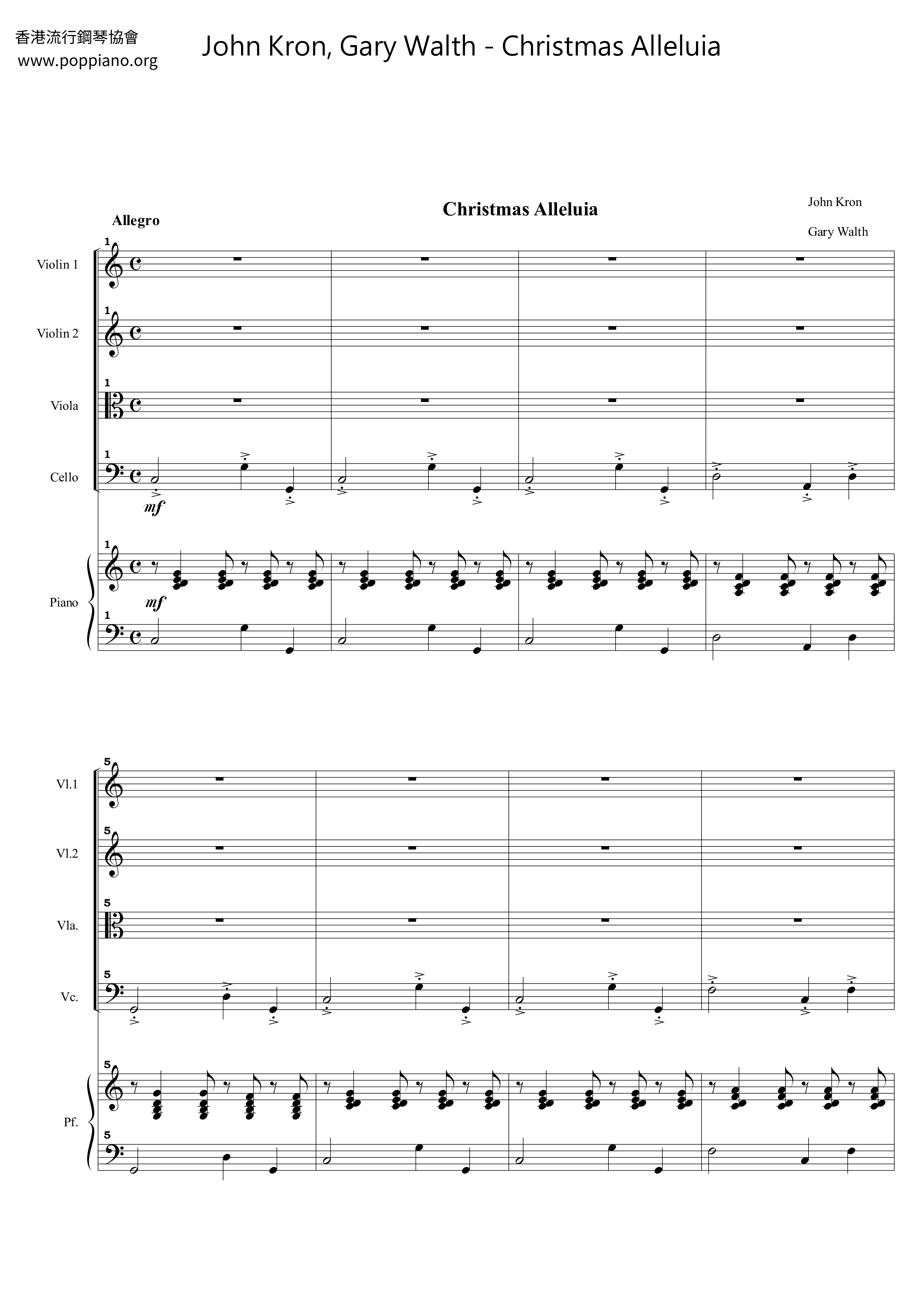 香港流行鋼琴協會
www.poppiano.org

John Kron, Gary Walth - Christmas Alleluia

Christmas Alleluia

John Kron

Gary Walth

Allegro

1
Violin 1

1
Violin 2

1
Viola

1
Cello

mf

1
Piano

mf

1

5
Vl.1

5
Vl.2

5
Vla.

5
Vc.

5
Pf.

5